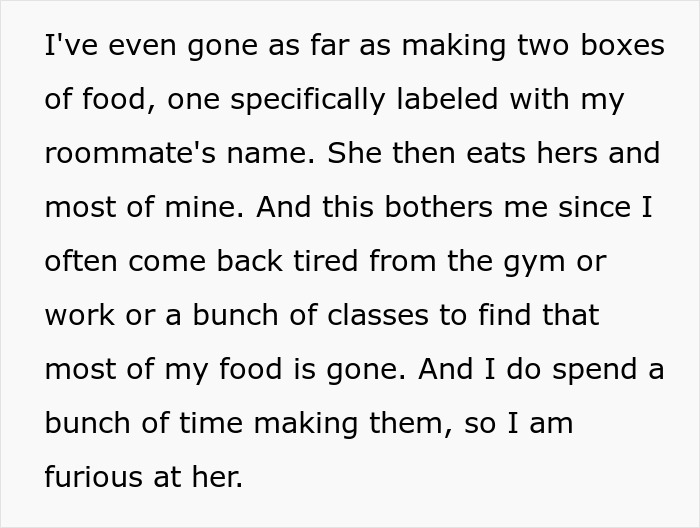 I've even gone as far as making two boxes of food, one specifically labeled with my roommate's name. She then eats hers and most of mine. And this bothers me since I often come back tired from the gym or work or a bunch of classes to find that most of my food is gone. And I do spend a bunch of time making them, so I am furious at her.